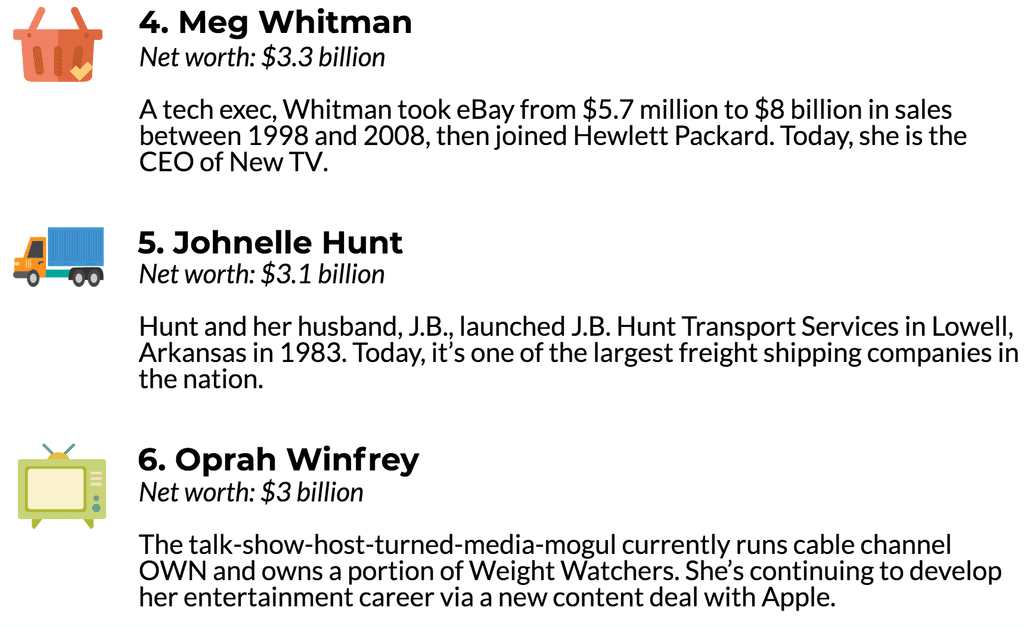 4. Meg Whitman
Net worth: $3.3 billion

A tech exec, Whitman took eBay from $5.7 million to $8 billion in sales between 1998 and 2008, then joined Hewlett Packard. Today, she is the CEO of New TV.

5. Johnelle Hunt
Net worth: $3.1 billion

Hunt and her husband, J.B., launched J.B. Hunt Transport Services in Lowell, Arkansas in 1983. Today, it's one of the largest freight shipping companies in the nation.

6. Oprah Winfrey
Net worth: $3 billion

The talk-show-host-turned-media-mogul currently runs cable channel OWN and owns a portion of Weight Watchers. She's continuing to develop her entertainment career via a new content deal with Apple.